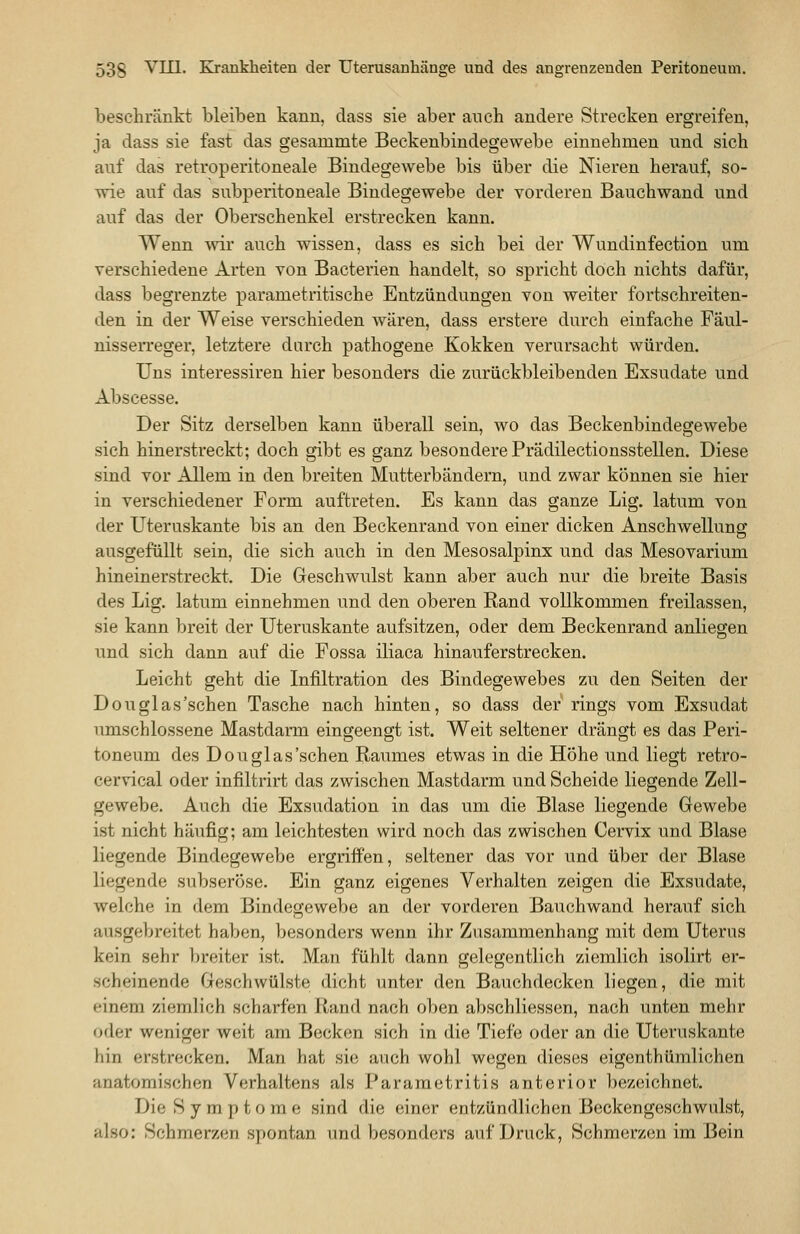 538 VIII. Krankheiten der Uterusanhänge und des angrenzenden Peritoneum.

beschränkt bleiben kann, dass sie aber auch andere Strecken ergreifen, ja dass sie fast das gesammte Beckenbindegewebe einnehmen und sich auf das retroperitoneale Bindegewebe bis über die Nieren herauf, sowie auf das subperitoneale Bindegewebe der vorderen Bauchwand und auf das der Oberschenkel erstrecken kann.

Wenn wir auch wissen, dass es sich bei der Wundinfection um verschiedene Arten von Bacterien handelt, so spricht doch nichts dafür, dass begrenzte parametritische Entzündungen von weiter fortschreitenden in der Weise verschieden wären, dass erstere durch einfache Fäulnisserreger, letztere durch pathogene Kokken verursacht würden.

Uns interessiren hier besonders die zurückbleibenden Exsudate und Abscesse.

Der Sitz derselben kann überall sein, wo das Beckenbindegewebe sich hinerstreckt; doch gibt es ganz besondere Prädilectionsstellen. Diese sind vor Allem in den breiten Mutterbändern, und zwar können sie hier in verschiedener Form auftreten. Es kann das ganze Lig. latum von der Uteruskante bis an den Beckenrand von einer dicken Anschwellung ausgefüllt sein, die sich auch in den Mesosalpinx und das Mesovarium hineinerstreckt. Die Geschwulst kann aber auch nur die breite Basis des Lig. latum einnehmen und den oberen Rand vollkommen freilassen, sie kann breit der Uteruskante aufsitzen, oder dem Beckenrand anliegen und sich dann auf die Fossa iliaca hinauferstrecken.

Leicht geht die Infiltration des Bindegewebes zu den Seiten der Douglas'schen Tasche nach hinten, so dass der rings vom Exsudat umschlossene Mastdarm eingeengt ist. Weit seltener drängt es das Peritoneum des Douglas'schen Raumes etwas in die Höhe und liegt retrocervical oder infiltrirt das zwischen Mastdarm und Scheide liegende Zellgewebe. Auch die Exsudation in das um die Blase liegende Gewebe ist nicht häufig; am leichtesten wird noch das zwischen Cervix und Blase liegende Bindegewebe ergriffen, seltener das vor und über der Blase liegende subseröse. Ein ganz eigenes Verhalten zeigen die Exsudate, welche in dem Bindegewebe an der vorderen Bauchwand herauf sich ausgebreitet haben, besonders wenn ihr Zusammenhang mit dem Uterus kein sehr breiter ist. Man fühlt dann gelegentlich ziemlich isolirt erscheinende Geschwülste dicht unter den Bauchdecken liegen, die mit einem ziemlich scharfen Rand nach oben abschliessen, nach unten mehr oder weniger weit am Becken sich in die Tiefe oder an die Uteruskante hin erstrecken. Man hat sie auch wohl wegen dieses eigenthümlichen anatomischen Verhaltens als Parametritis anterior bezeichnet.

Die Symptome sind die einer entzündlichen Beckengeschwulst, also: Schmerzen spontan und besonders auf Druck, Schmerzen im Bein